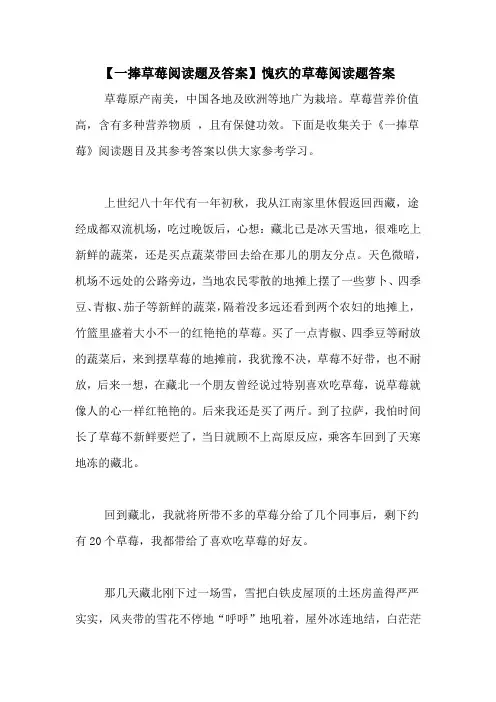 【一捧草莓阅读题及答案】愧疚的草莓阅读题答案

草莓原产南美，中国各地及欧洲等地广为栽培。草莓营养价值高，含有多种营养物质 ，且有保健功效。下面是收集关于《一捧草莓》阅读题目及其参考答案以供大家参考学习。

上世纪八十年代有一年初秋，我从江南家里休假返回西藏，途经成都双流机场，吃过晚饭后，心想：藏北已是冰天雪地，很难吃上新鲜的蔬菜，还是买点蔬菜带回去给在那儿的朋友分点。天色微暗，机场不远处的公路旁边，当地农民零散的地摊上摆了一些萝卜、四季豆、青椒、茄子等新鲜的蔬菜，隔着没多远还看到两个农妇的地摊上，竹篮里盛着大小不一的红艳艳的草莓。买了一点青椒、四季豆等耐放的蔬菜后，来到摆草莓的地摊前，我犹豫不决，草莓不好带，也不耐放，后来一想，在藏北一个朋友曾经说过特别喜欢吃草莓，说草莓就像人的心一样红艳艳的。后来我还是买了两斤。到了拉萨，我怕时间长了草莓不新鲜要烂了，当日就顾不上高原反应，乘客车回到了天寒地冻的藏北。

回到藏北，我就将所带不多的草莓分给了几个同事后，剩下约有 20 个草莓，我都带给了喜欢吃草莓的好友。

那几天藏北刚下过一场雪，雪把白铁皮屋顶的土坯房盖得严严实实，风夹带的雪花不停地“呼呼”地吼着，屋外冰连地结，白茫茫